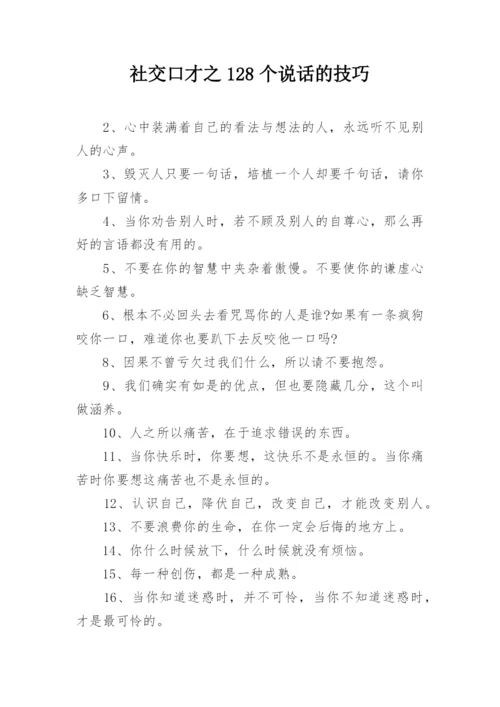 社交口才之 128 个说话的技巧

2、心中装满着自己的看法与想法的人，永远听不见别人的心声。

3、毁灭人只要一句话，培植一个人却要千句话，请你多口下留情。

4、当你劝告别人时，若不顾及别人的自尊心，那么再好的言语都没有用的。

5、不要在你的智慧中夹杂着傲慢。不要使你的谦虚心缺乏智慧。

6、根本不必回头去看咒骂你的人是谁?如果有一条疯狗咬你一口，难道你也要趴下去反咬他一口吗?

8、因果不曾亏欠过我们什么，所以请不要抱怨。

9、我们确实有如是的优点，但也要隐藏几分，这个叫做涵养。

10、人之所以痛苦，在于追求错误的东西。

11、当你快乐时，你要想，这快乐不是永恒的。当你痛苦时你要想这痛苦也不是永恒的。

12、认识自己，降伏自己，改变自己，才能改变别人。

13、不要浪费你的生命，在你一定会后悔的地方上。

14、你什么时候放下，什么时候就没有烦恼。

15、每一种创伤，都是一种成熟。

16、当你知道迷惑时，并不可怜，当你不知道迷惑时，才是最可怜的。